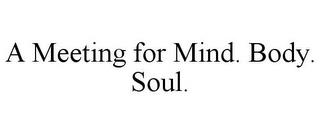 A Meeting for Mind. Body. Soul.